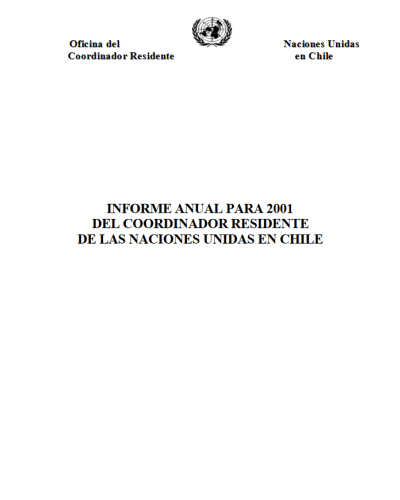 Oficina del
Coordinador Residente

Naciones Unidas
en Chile

INFORME ANUAL PARA 2001
DEL COORDINADOR RESIDENTE
DE LAS NACIONES UNIDAS EN CHILE